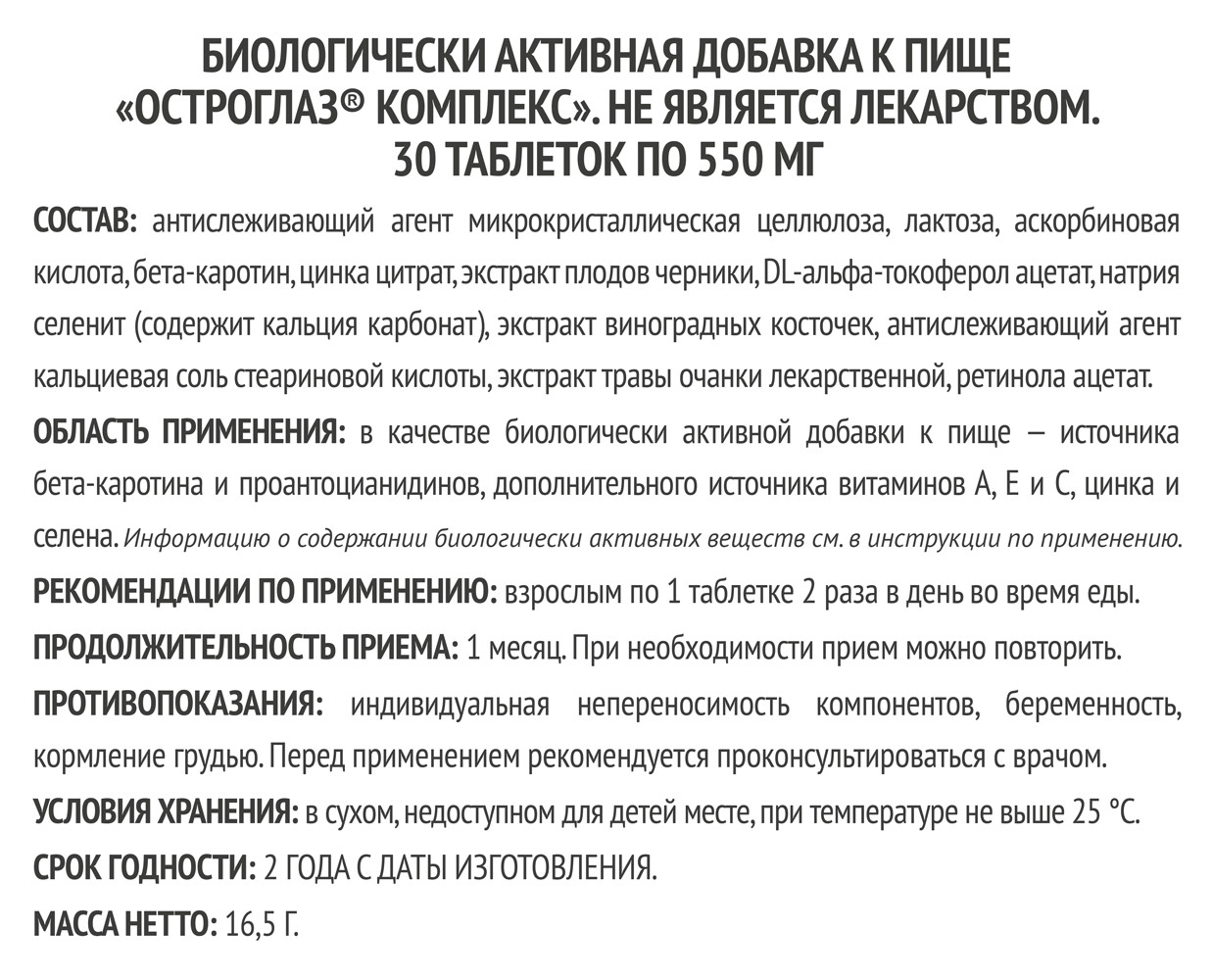 БИОЛОГИЧЕСКИ АКТИВНАЯ ДОБАВКА К ПИЩЕ «ОСТРОГЛАЗ® КОМПЛЕКС». НЕ ЯВЛЯЕТСЯ ЛЕКАРСТВОМ. 30 ТАБЛЕТОК ПО 550 МГ

СОСТАВ: антислеживающий агент микрокристаллическая целлюлоза, лактоза, аскорбиновая кислота, бета-каротин, цинка цитрат, экстракт плодов черники, DL-альфа-токоферол ацетат, натрия селенит (содержит кальция карбонат), экстракт виноградных косточек, антислеживающий агент кальциевая соль стеариновой кислоты, экстракт травы очанки лекарственной, ретинола ацетат.

ОБЛАСТЬ ПРИМЕНЕНИЯ: в качестве биологически активной добавки к пище – источника бета-каротина и проантоцианидинов, дополнительного источника витаминов А, Е и С, цинка и селена. Информацию о содержании биологически активных веществ см. в инструкции по применению.

РЕКОМЕНДАЦИИ ПО ПРИМЕНЕНИЮ: взрослым по 1 таблетке 2 раза в день во время еды.

ПРОДОЛЖИТЕЛЬНОСТЬ ПРИЕМА: 1 месяц. При необходимости прием можно повторить.

ПРОТИВОПОКАЗАНИЯ: индивидуальная непереносимость компонентов, беременность, кормление грудью. Перед применением рекомендуется проконсультироваться с врачом.

УСЛОВИЯ ХРАНЕНИЯ: в сухом, недоступном для детей месте, при температуре не выше 25 °С.

СРОК ГОДНОСТИ: 2 ГОДА С ДАТЫ ИЗГОТОВЛЕНИЯ.

МАССА НЕТТО: 16,5 Г.